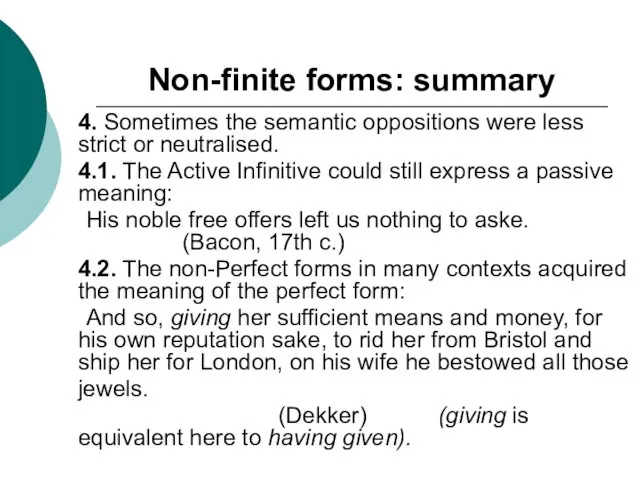 Non-finite forms: summary

4. Sometimes the semantic oppositions were less strict or neutralised.

4.1. The Active Infinitive could still express a passive meaning:

His noble free offers left us nothing to aske.
(Bacon, 17th c.)

4.2. The non-Perfect forms in many contexts acquired the meaning of the perfect form:

And so, giving her sufficient means and money, for his own reputation sake, to rid her from Bristol and ship her for London, on his wife he bestowed all those jewels.

(Dekker) (giving is equivalent here to having given).